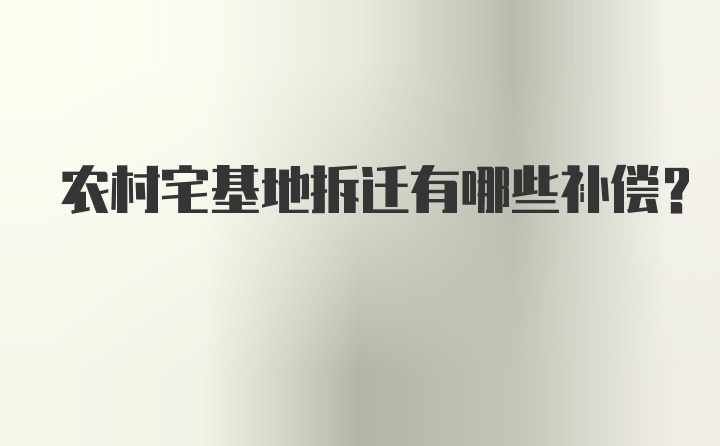 农村宅基地拆迁有哪些补偿?